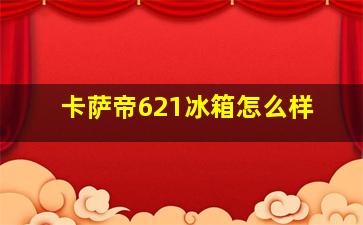 卡萨帝621冰箱怎么样